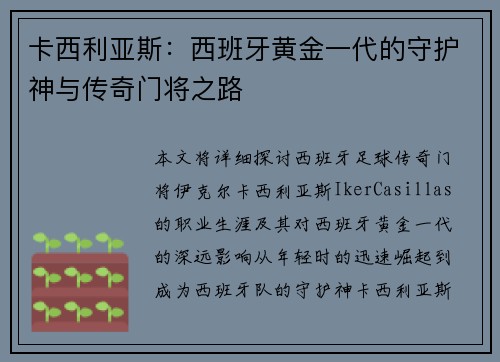 卡西利亚斯：西班牙黄金一代的守护神与传奇门将之路

本文将详细探讨西班牙足球传奇门将伊克尔卡西利亚斯IkerCasillas的职业生涯及其对西班牙黄金一代的深远影响从年轻时的迅速崛起到成为西班牙队的守护神卡西利亚斯